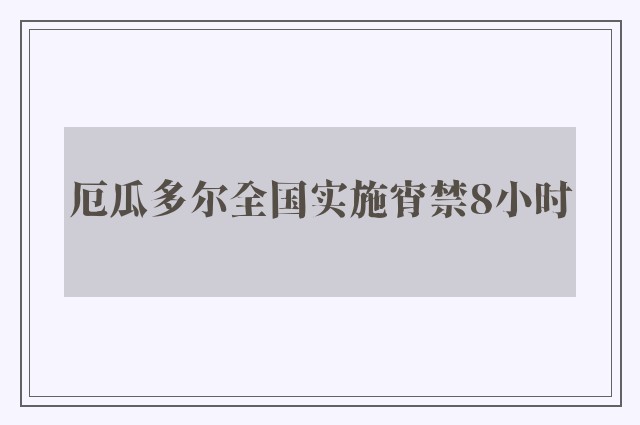 厄瓜多尔全国实施宵禁8小时